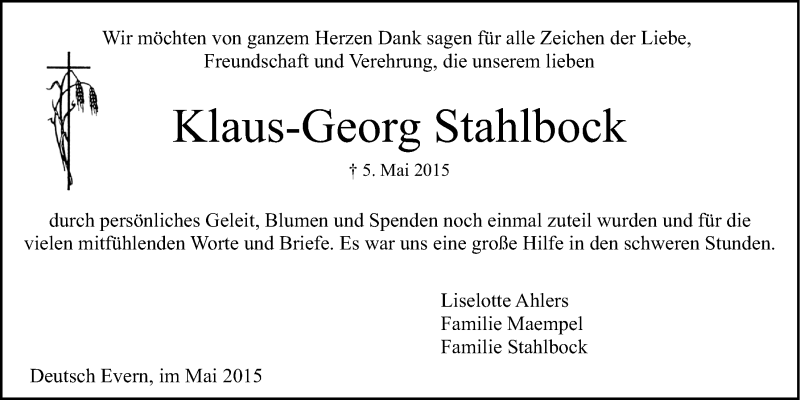 Wir möchten von ganzem Herzen Dank sagen für alle Zeichen der Liebe, Freundschaft und Verehrung, die unserem lieben

Klaus-Georg Stahlbock

† 5. Mai 2015

durch persönliches Geleit, Blumen und Spenden noch einmal zuteil wurden und für die vielen mitfühlenden Worte und Briefe. Es war uns eine große Hilfe in den schweren Stunden.

Liselotte Ahlers
Familie Maempel
Familie Stahlbock

Deutsch Evern, im Mai 2015